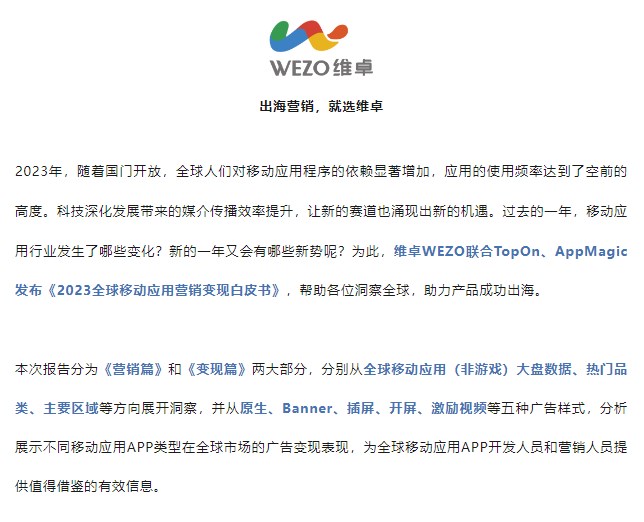 WEZO维卓

出海营销，就选维卓

2023年，随着国门开放，全球人们对移动应用程序的依赖显著增加，应用的使用频率达到了空前的高度。科技深化发展带来的媒介传播效率提升，让新的赛道也涌现出新的机遇。过去的一年，移动应用行业发生了哪些变化？新的一年又会有哪些新势呢？为此，维卓WEZO联合TopOn、AppMagic发布《2023全球移动应用营销变现白皮书》，帮助各位洞察全球，助力产品成功出海。

本次报告分为《营销篇》和《变现篇》两大部分，分别从全球移动应用（非游戏）大盘数据、热门品类、主要区域等方向展开洞察，并从原生、Banner、插屏、开屏、激励视频等五种广告样式，分析展示不同移动应用APP类型在全球市场的广告变现表现，为全球移动应用APP开发人员和营销人员提供值得借鉴的有效信息。